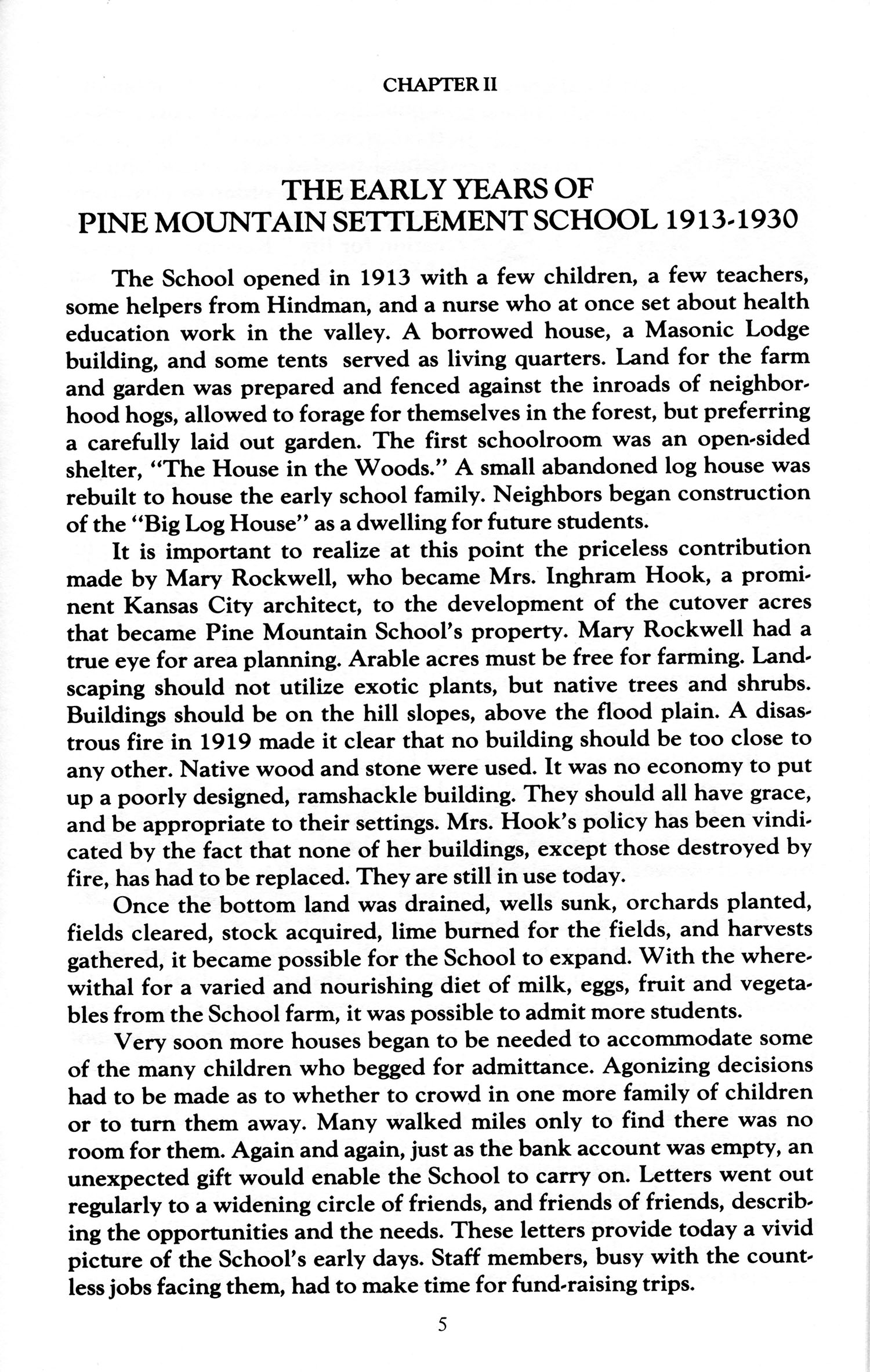 CHAPTER II

THE EARLY YEARS OF
PINE MOUNTAIN SETTLEMENT SCHOOL 1913-1930

The School opened in 1913 with a few children, a few teachers, some helpers from Hindman, and a nurse who at once set about health education work in the valley. A borrowed house, a Masonic Lodge building, and some tents served as living quarters. Land for the farm and garden was prepared and fenced against the inroads of neighborhood hogs, allowed to forage for themselves in the forest, but preferring a carefully laid out garden. The first schoolroom was an open-sided shelter, "The House in the Woods." A small abandoned log house was rebuilt to house the early school family. Neighbors began construction of the "Big Log House" as a dwelling for future students.

It is important to realize at this point the priceless contribution made by Mary Rockwell, who became Mrs. Inghram Hook, a prominent Kansas City architect, to the development of the cutover acres that became Pine Mountain School's property. Mary Rockwell had a true eye for area planning. Arable acres must be free for farming. Landscaping should not utilize exotic plants, but native trees and shrubs. Buildings should be on the hill slopes, above the flood plain. A disastrous fire in 1919 made it clear that no building should be too close to any other. Native wood and stone were used. It was no economy to put up a poorly designed, ramshackle building. They should all have grace, and be appropriate to their settings. Mrs. Hook's policy has been vindicated by the fact that none of her buildings, except those destroyed by fire, has had to be replaced. They are still in use today.

Once the bottom land was drained, wells sunk, orchards planted, fields cleared, stock acquired, lime burned for the fields, and harvests gathered, it became possible for the School to expand. With the wherewithal for a varied and nourishing diet of milk, eggs, fruit and vegetables from the School farm, it was possible to admit more students.

Very soon more houses began to be needed to accommodate some of the many children who begged for admittance. Agonizing decisions had to be made as to whether to crowd in one more family of children or to turn them away. Many walked miles only to find there was no room for them. Again and again, just as the bank account was empty, an unexpected gift would enable the School to carry on. Letters went out regularly to a widening circle of friends, and friends of friends, describing the opportunities and the needs. These letters provide today a vivid picture of the School's early days. Staff members, busy with the countless jobs facing them, had to make time for fund-raising trips.

5